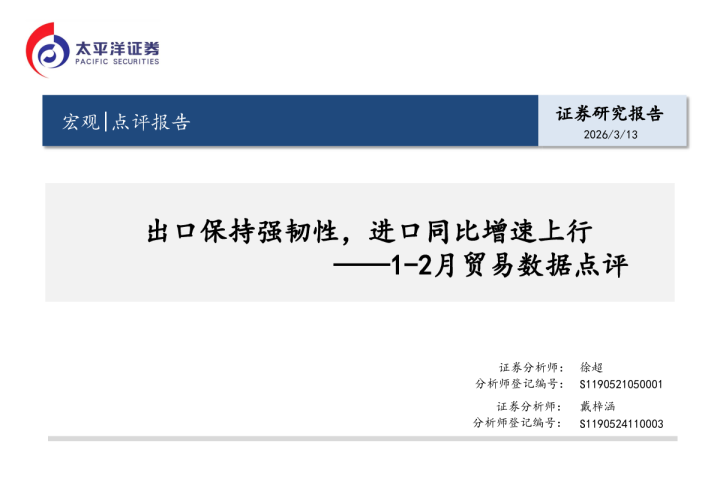 太平洋证券
PACIFIC SECURITIES

宏观|点评报告

证券研究报告
2026/3/13

出口保持强韧性，进口同比增速上行
——1-2月贸易数据点评

证券分析师： 徐超
分析师登记编号： S1190521050001
证券分析师： 戴梓涵
分析师登记编号： S1190524110003